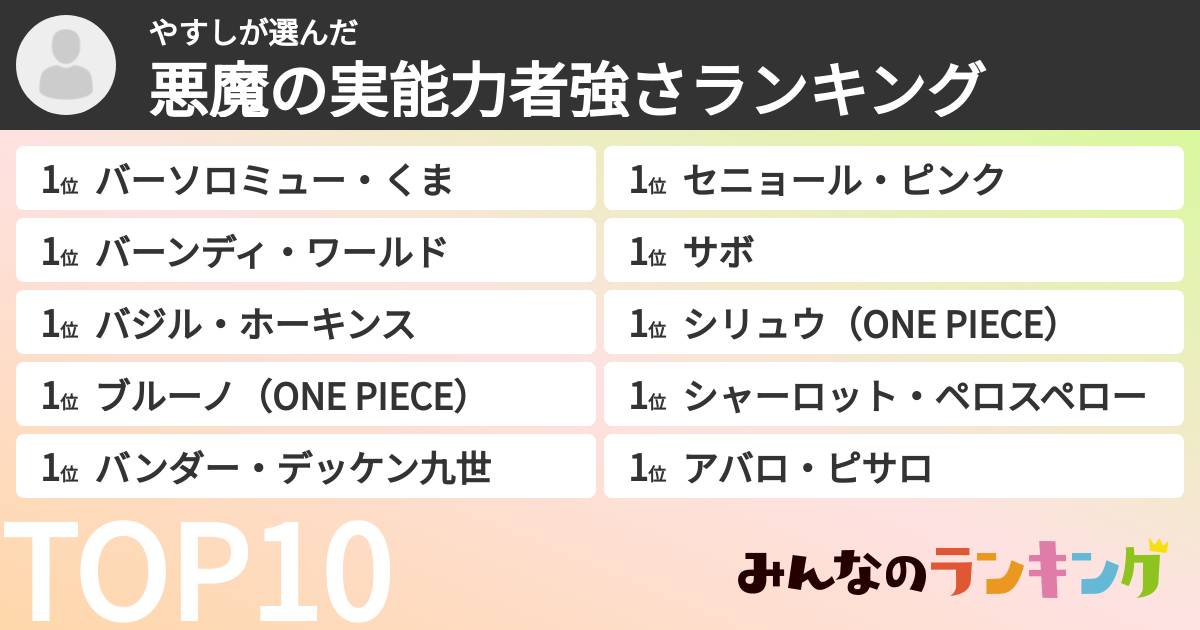 やすしが選んだ
悪魔の実能力者強さランキング

1位 バーソロミュー・くま
1位 バーンディ・ワールド
1位 バジル・ホーキンス
1位 ブルーノ（ONE PIECE）
1位 バンダー・デッケン九世

1位 セニョール・ピンク
1位 サボ
1位 シリュウ（ONE PIECE）
1位 シャーロット・ペロスペロー
1位 アバロ・ピサロ

TOP10

みんなのランキング